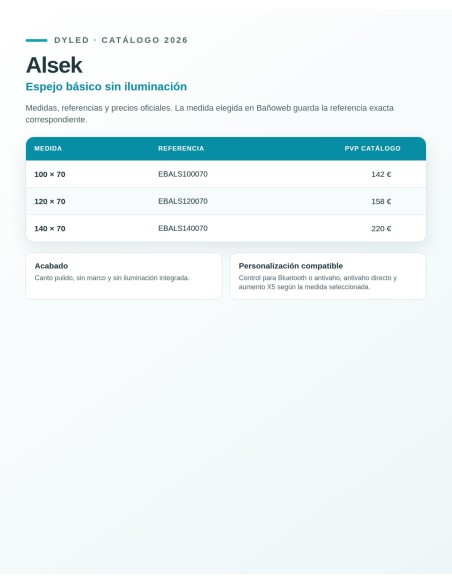 DYLED · CATÁLOGO 2026

Alsek

Espejo básico sin iluminación

Medidas, referencias y precios oficiales. La medida elegida en Bañoweb guarda la referencia exacta correspondiente.

| MEDIDA | REFERENCIA | PVP CATÁLOGO |
|---|---|---|
| 100 × 70 | EBALS100070 | 142 € |
| 120 × 70 | EBALS120070 | 158 € |
| 140 × 70 | EBALS140070 | 220 € |

Acabado
Canto pulido, sin marco y sin iluminación integrada.

Personalización compatible
Control para Bluetooth o antivaho, antivaho directo y aumento X5 según la medida seleccionada.